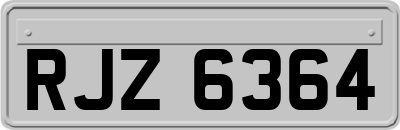 RJZ 6364